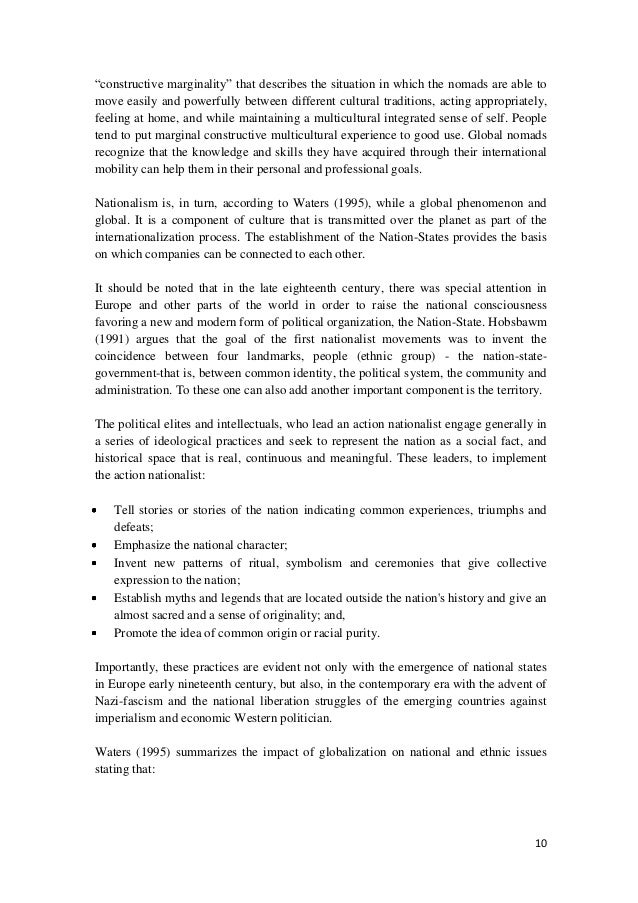 “constructive marginality” that describes the situation in which the nomads are able to move easily and powerfully between different cultural traditions, acting appropriately, feeling at home, and while maintaining a multicultural integrated sense of self. People tend to put marginal constructive multicultural experience to good use. Global nomads recognize that the knowledge and skills they have acquired through their international mobility can help them in their personal and professional goals.

Nationalism is, in turn, according to Waters (1995), while a global phenomenon and global. It is a component of culture that is transmitted over the planet as part of the internationalization process. The establishment of the Nation-States provides the basis on which companies can be connected to each other.

It should be noted that in the late eighteenth century, there was special attention in Europe and other parts of the world in order to raise the national consciousness favoring a new and modern form of political organization, the Nation-State. Hobsbawm (1991) argues that the goal of the first nationalist movements was to invent the coincidence between four landmarks, people (ethnic group) - the nation-state-government-that is, between common identity, the political system, the community and administration. To these one can also add another important component is the territory.

The political elites and intellectuals, who lead an action nationalist engage generally in a series of ideological practices and seek to represent the nation as a social fact, and historical space that is real, continuous and meaningful. These leaders, to implement the action nationalist:

• Tell stories or stories of the nation indicating common experiences, triumphs and defeats;
• Emphasize the national character;
• Invent new patterns of ritual, symbolism and ceremonies that give collective expression to the nation;
• Establish myths and legends that are located outside the nation's history and give an almost sacred and a sense of originality; and,
• Promote the idea of common origin or racial purity.

Importantly, these practices are evident not only with the emergence of national states in Europe early nineteenth century, but also, in the contemporary era with the advent of Nazi-fascism and the national liberation struggles of the emerging countries against imperialism and economic Western politician.

Waters (1995) summarizes the impact of globalization on national and ethnic issues stating that:

10